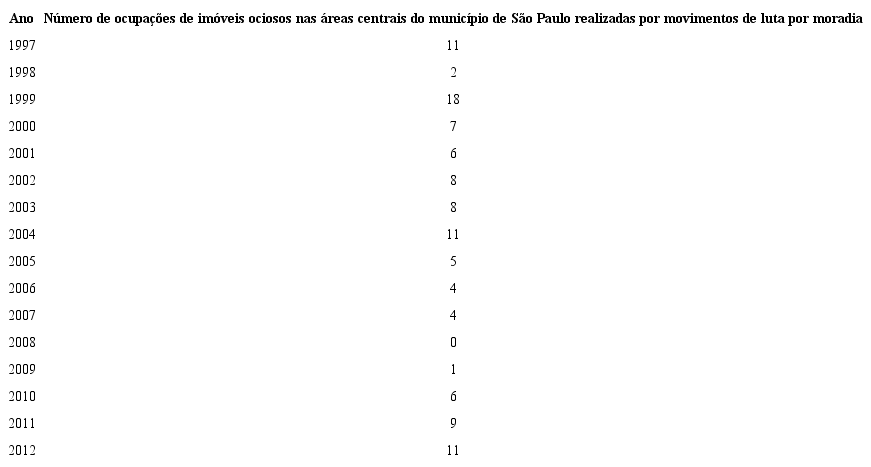 | Ano | Número de ocupações de imóveis ociosos nas áreas centrais do município de São Paulo realizadas por movimentos de luta por moradia |
|---|---|
| 1997 | 11 |
| 1998 | 2 |
| 1999 | 18 |
| 2000 | 7 |
| 2001 | 6 |
| 2002 | 8 |
| 2003 | 8 |
| 2004 | 11 |
| 2005 | 5 |
| 2006 | 4 |
| 2007 | 4 |
| 2008 | 0 |
| 2009 | 1 |
| 2010 | 6 |
| 2011 | 9 |
| 2012 | 11 |